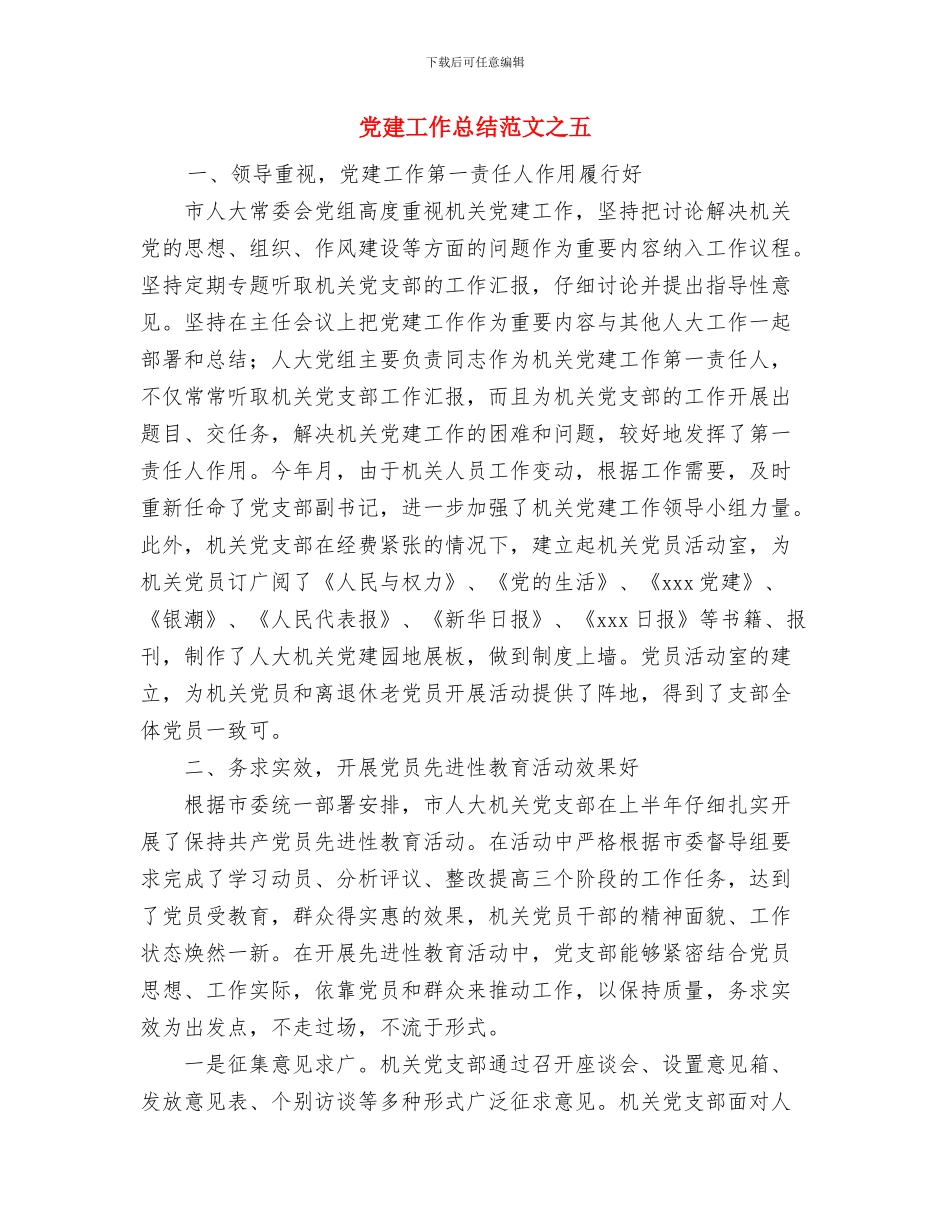 下载后可任意编辑

党建工作总结范文之五

一、领导重视，党建工作第一责任人作用履行好

市人大常委会党组高度重视机关党建工作，坚持把讨论解决机关党的思想、组织、作风建设等方面的问题作为重要内容纳入工作议程。坚持定期专题听取机关党支部的工作汇报，仔细讨论并提出指导性意见。坚持在主任会议上把党建工作作为重要内容与其他人大工作一起部署和总结；人大党组主要负责同志作为机关党建工作第一责任人，不仅常常听取机关党支部工作汇报，而且为机关党支部的工作开展出题目、交任务，解决机关党建工作的困难和问题，较好地发挥了第一责任人作用。今年月，由于机关人员工作变动，根据工作需要，及时重新任命了党支部副书记，进一步加强了机关党建工作领导小组力量。此外，机关党支部在经费紧张的情况下，建立起机关党员活动室，为机关党员订广阅了《人民与权力》、《党的生活》、《xxx 党建》、《银潮》、《人民代表报》、《新华日报》、《xxx 日报》等书籍、报刊，制作了人大机关党建园地展板，做到制度上墙。党员活动室的建立，为机关党员和离退休老党员开展活动提供了阵地，得到了支部全体党员一致可。

二、务求实效，开展党员先进性教育活动效果好

根据市委统一部署安排，市人大机关党支部在上半年仔细扎实开展了保持共产党员先进性教育活动。在活动中严格根据市委督导组要求完成了学习动员、分析评议、整改提高三个阶段的工作任务，达到了党员受教育，群众得实惠的效果，机关党员干部的精神面貌、工作状态焕然一新。在开展先进性教育活动中，党支部能够紧密结合党员思想、工作实际，依靠党员和群众来推动工作，以保持质量，务求实效为出发点，不走过场，不流于形式。

一是征集意见求广。机关党支部通过召开座谈会、设置意见箱、发放意见表、个别访谈等多种形式广泛征求意见。机关党支部面对人